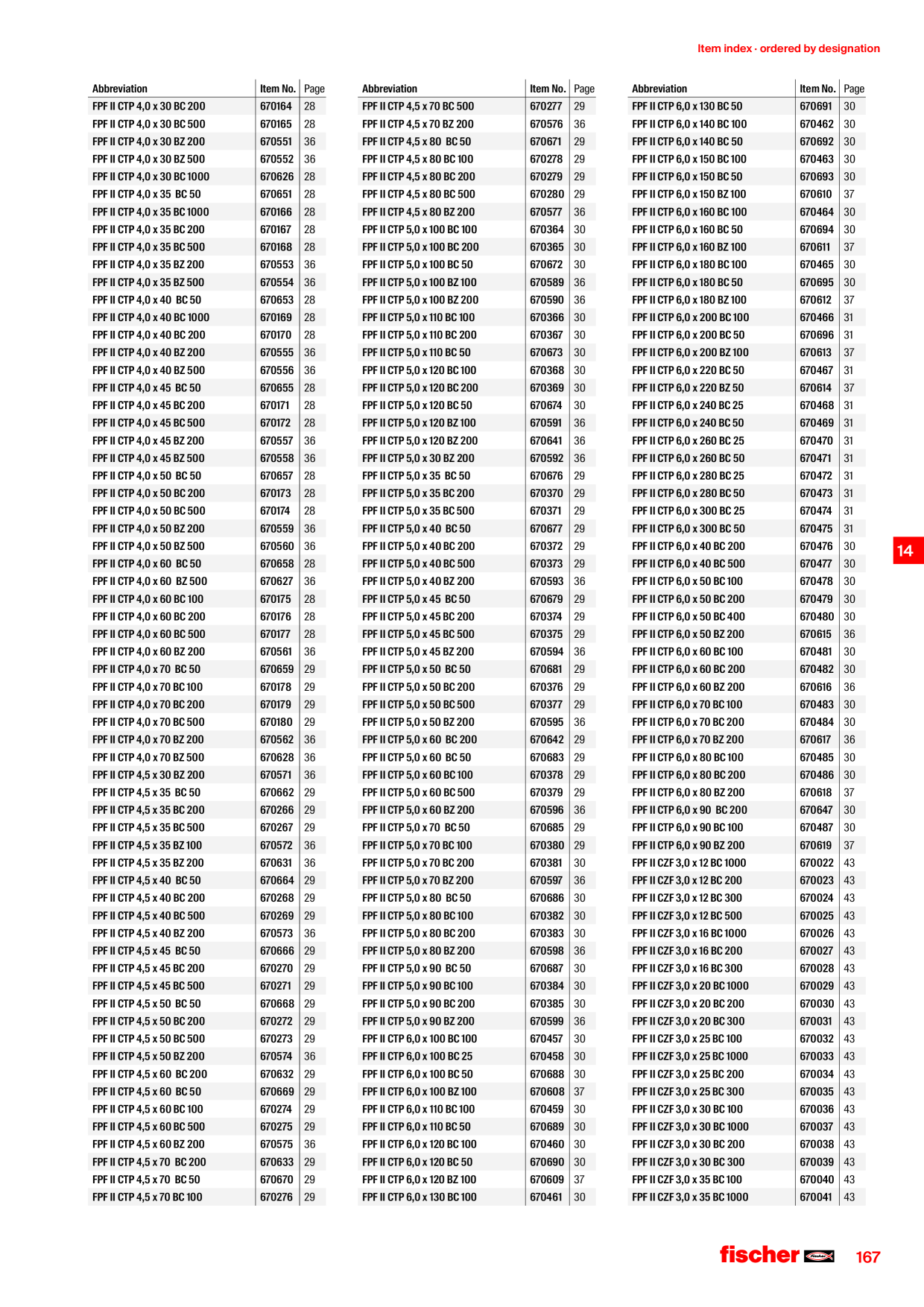 Item index · ordered by designation

| Abbreviation | Item No. | Page |
|---|---|---|
| FPF II CTP 4,0 x 30 BC 200 | 670164 | 28 |
| FPF II CTP 4,0 x 30 BC 500 | 670165 | 28 |
| FPF II CTP 4,0 x 30 BZ 200 | 670551 | 36 |
| FPF II CTP 4,0 x 30 BZ 500 | 670552 | 36 |
| FPF II CTP 4,0 x 30 BC 1000 | 670626 | 28 |
| FPF II CTP 4,0 x 35 BC 50 | 670651 | 28 |
| FPF II CTP 4,0 x 35 BC 1000 | 670166 | 28 |
| FPF II CTP 4,0 x 35 BC 200 | 670167 | 28 |
| FPF II CTP 4,0 x 35 BC 500 | 670168 | 28 |
| FPF II CTP 4,0 x 35 BZ 200 | 670553 | 36 |
| FPF II CTP 4,0 x 35 BZ 500 | 670554 | 36 |
| FPF II CTP 4,0 x 40 BC 50 | 670653 | 28 |
| FPF II CTP 4,0 x 40 BC 1000 | 670169 | 28 |
| FPF II CTP 4,0 x 40 BC 200 | 670170 | 28 |
| FPF II CTP 4,0 x 40 BZ 200 | 670555 | 36 |
| FPF II CTP 4,0 x 40 BZ 500 | 670556 | 36 |
| FPF II CTP 4,0 x 45 BC 50 | 670655 | 28 |
| FPF II CTP 4,0 x 45 BC 200 | 670171 | 28 |
| FPF II CTP 4,0 x 45 BC 500 | 670172 | 28 |
| FPF II CTP 4,0 x 45 BZ 200 | 670557 | 36 |
| FPF II CTP 4,0 x 45 BZ 500 | 670558 | 36 |
| FPF II CTP 4,0 x 50 BC 50 | 670657 | 28 |
| FPF II CTP 4,0 x 50 BC 200 | 670173 | 28 |
| FPF II CTP 4,0 x 50 BC 500 | 670174 | 28 |
| FPF II CTP 4,0 x 50 BZ 200 | 670559 | 36 |
| FPF II CTP 4,0 x 50 BZ 500 | 670560 | 36 |
| FPF II CTP 4,0 x 60 BC 50 | 670658 | 28 |
| FPF II CTP 4,0 x 60 BZ 500 | 670627 | 36 |
| FPF II CTP 4,0 x 60 BC 100 | 670175 | 28 |
| FPF II CTP 4,0 x 60 BC 200 | 670176 | 28 |
| FPF II CTP 4,0 x 60 BC 500 | 670177 | 28 |
| FPF II CTP 4,0 x 60 BZ 200 | 670561 | 36 |
| FPF II CTP 4,0 x 70 BC 50 | 670659 | 29 |
| FPF II CTP 4,0 x 70 BC 100 | 670178 | 29 |
| FPF II CTP 4,0 x 70 BC 200 | 670179 | 29 |
| FPF II CTP 4,0 x 70 BC 500 | 670180 | 29 |
| FPF II CTP 4,0 x 70 BZ 200 | 670562 | 36 |
| FPF II CTP 4,0 x 70 BZ 500 | 670628 | 36 |
| FPF II CTP 4,5 x 30 BZ 200 | 670571 | 36 |
| FPF II CTP 4,5 x 35 BC 50 | 670662 | 29 |
| FPF II CTP 4,5 x 35 BC 200 | 670266 | 29 |
| FPF II CTP 4,5 x 35 BC 500 | 670267 | 29 |
| FPF II CTP 4,5 x 35 BZ 100 | 670572 | 36 |
| FPF II CTP 4,5 x 35 BZ 200 | 670631 | 36 |
| FPF II CTP 4,5 x 40 BC 50 | 670664 | 29 |
| FPF II CTP 4,5 x 40 BC 200 | 670268 | 29 |
| FPF II CTP 4,5 x 40 BC 500 | 670269 | 29 |
| FPF II CTP 4,5 x 40 BZ 200 | 670573 | 36 |
| FPF II CTP 4,5 x 45 BC 50 | 670666 | 29 |
| FPF II CTP 4,5 x 45 BC 200 | 670270 | 29 |
| FPF II CTP 4,5 x 45 BC 500 | 670271 | 29 |
| FPF II CTP 4,5 x 50 BC 50 | 670668 | 29 |
| FPF II CTP 4,5 x 50 BC 200 | 670272 | 29 |
| FPF II CTP 4,5 x 50 BC 500 | 670273 | 29 |
| FPF II CTP 4,5 x 50 BZ 200 | 670574 | 36 |
| FPF II CTP 4,5 x 60 BC 200 | 670632 | 29 |
| FPF II CTP 4,5 x 60 BC 50 | 670669 | 29 |
| FPF II CTP 4,5 x 60 BC 100 | 670274 | 29 |
| FPF II CTP 4,5 x 60 BC 500 | 670275 | 29 |
| FPF II CTP 4,5 x 60 BZ 200 | 670575 | 36 |
| FPF II CTP 4,5 x 70 BC 200 | 670633 | 29 |
| FPF II CTP 4,5 x 70 BC 50 | 670670 | 29 |
| FPF II CTP 4,5 x 70 BC 100 | 670276 | 29 |

| Abbreviation | Item No. | Page |
|---|---|---|
| FPF II CTP 4,5 x 70 BC 500 | 670277 | 29 |
| FPF II CTP 4,5 x 70 BZ 200 | 670576 | 36 |
| FPF II CTP 4,5 x 80 BC 50 | 670671 | 29 |
| FPF II CTP 4,5 x 80 BC 100 | 670278 | 29 |
| FPF II CTP 4,5 x 80 BC 200 | 670279 | 29 |
| FPF II CTP 4,5 x 80 BC 500 | 670280 | 29 |
| FPF II CTP 4,5 x 80 BZ 200 | 670577 | 36 |
| FPF II CTP 5,0 x 100 BC 100 | 670364 | 30 |
| FPF II CTP 5,0 x 100 BC 200 | 670365 | 30 |
| FPF II CTP 5,0 x 100 BC 50 | 670672 | 30 |
| FPF II CTP 5,0 x 100 BZ 100 | 670589 | 36 |
| FPF II CTP 5,0 x 100 BZ 200 | 670590 | 36 |
| FPF II CTP 5,0 x 110 BC 100 | 670366 | 30 |
| FPF II CTP 5,0 x 110 BC 200 | 670367 | 30 |
| FPF II CTP 5,0 x 110 BC 50 | 670673 | 30 |
| FPF II CTP 5,0 x 120 BC 100 | 670368 | 30 |
| FPF II CTP 5,0 x 120 BC 200 | 670369 | 30 |
| FPF II CTP 5,0 x 120 BC 50 | 670674 | 30 |
| FPF II CTP 5,0 x 120 BZ 100 | 670591 | 36 |
| FPF II CTP 5,0 x 120 BZ 200 | 670641 | 36 |
| FPF II CTP 5,0 x 30 BZ 200 | 670592 | 36 |
| FPF II CTP 5,0 x 35 BC 50 | 670676 | 29 |
| FPF II CTP 5,0 x 35 BC 200 | 670370 | 29 |
| FPF II CTP 5,0 x 35 BC 500 | 670371 | 29 |
| FPF II CTP 5,0 x 40 BC 50 | 670677 | 29 |
| FPF II CTP 5,0 x 40 BC 200 | 670372 | 29 |
| FPF II CTP 5,0 x 40 BC 500 | 670373 | 29 |
| FPF II CTP 5,0 x 40 BZ 200 | 670593 | 36 |
| FPF II CTP 5,0 x 45 BC 50 | 670679 | 29 |
| FPF II CTP 5,0 x 45 BC 200 | 670374 | 29 |
| FPF II CTP 5,0 x 45 BC 500 | 670375 | 29 |
| FPF II CTP 5,0 x 45 BZ 200 | 670594 | 36 |
| FPF II CTP 5,0 x 50 BC 50 | 670681 | 29 |
| FPF II CTP 5,0 x 50 BC 200 | 670376 | 29 |
| FPF II CTP 5,0 x 50 BC 500 | 670377 | 29 |
| FPF II CTP 5,0 x 50 BZ 200 | 670595 | 36 |
| FPF II CTP 5,0 x 60 BC 200 | 670642 | 29 |
| FPF II CTP 5,0 x 60 BC 50 | 670683 | 29 |
| FPF II CTP 5,0 x 60 BC 100 | 670378 | 29 |
| FPF II CTP 5,0 x 60 BC 500 | 670379 | 29 |
| FPF II CTP 5,0 x 60 BZ 200 | 670596 | 36 |
| FPF II CTP 5,0 x 70 BC 50 | 670685 | 29 |
| FPF II CTP 5,0 x 70 BC 100 | 670380 | 29 |
| FPF II CTP 5,0 x 70 BC 200 | 670381 | 30 |
| FPF II CTP 5,0 x 70 BZ 200 | 670597 | 36 |
| FPF II CTP 5,0 x 80 BC 50 | 670686 | 30 |
| FPF II CTP 5,0 x 80 BC 100 | 670382 | 30 |
| FPF II CTP 5,0 x 80 BC 200 | 670383 | 30 |
| FPF II CTP 5,0 x 80 BZ 200 | 670598 | 36 |
| FPF II CTP 5,0 x 90 BC 50 | 670687 | 30 |
| FPF II CTP 5,0 x 90 BC 100 | 670384 | 30 |
| FPF II CTP 5,0 x 90 BC 200 | 670385 | 30 |
| FPF II CTP 5,0 x 90 BZ 200 | 670599 | 36 |
| FPF II CTP 6,0 x 100 BC 100 | 670457 | 30 |
| FPF II CTP 6,0 x 100 BC 25 | 670458 | 30 |
| FPF II CTP 6,0 x 100 BC 50 | 670688 | 30 |
| FPF II CTP 6,0 x 100 BZ 100 | 670608 | 37 |
| FPF II CTP 6,0 x 110 BC 100 | 670459 | 30 |
| FPF II CTP 6,0 x 110 BC 50 | 670689 | 30 |
| FPF II CTP 6,0 x 120 BC 100 | 670460 | 30 |
| FPF II CTP 6,0 x 120 BC 50 | 670690 | 30 |
| FPF II CTP 6,0 x 120 BZ 100 | 670609 | 37 |
| FPF II CTP 6,0 x 130 BC 100 | 670461 | 30 |

| Abbreviation | Item No. | Page |
|---|---|---|
| FPF II CTP 6,0 x 130 BC 50 | 670691 | 30 |
| FPF II CTP 6,0 x 140 BC 100 | 670462 | 30 |
| FPF II CTP 6,0 x 140 BC 50 | 670692 | 30 |
| FPF II CTP 6,0 x 150 BC 100 | 670463 | 30 |
| FPF II CTP 6,0 x 150 BC 50 | 670693 | 30 |
| FPF II CTP 6,0 x 150 BZ 100 | 670610 | 37 |
| FPF II CTP 6,0 x 160 BC 100 | 670464 | 30 |
| FPF II CTP 6,0 x 160 BC 50 | 670694 | 30 |
| FPF II CTP 6,0 x 160 BZ 100 | 670611 | 37 |
| FPF II CTP 6,0 x 180 BC 100 | 670465 | 30 |
| FPF II CTP 6,0 x 180 BC 50 | 670695 | 30 |
| FPF II CTP 6,0 x 180 BZ 100 | 670612 | 37 |
| FPF II CTP 6,0 x 200 BC 100 | 670466 | 31 |
| FPF II CTP 6,0 x 200 BC 50 | 670696 | 31 |
| FPF II CTP 6,0 x 200 BZ 100 | 670613 | 37 |
| FPF II CTP 6,0 x 220 BC 50 | 670467 | 31 |
| FPF II CTP 6,0 x 220 BZ 50 | 670614 | 37 |
| FPF II CTP 6,0 x 240 BC 25 | 670468 | 31 |
| FPF II CTP 6,0 x 240 BC 50 | 670469 | 31 |
| FPF II CTP 6,0 x 260 BC 25 | 670470 | 31 |
| FPF II CTP 6,0 x 260 BC 50 | 670471 | 31 |
| FPF II CTP 6,0 x 280 BC 25 | 670472 | 31 |
| FPF II CTP 6,0 x 280 BC 50 | 670473 | 31 |
| FPF II CTP 6,0 x 300 BC 25 | 670474 | 31 |
| FPF II CTP 6,0 x 300 BC 50 | 670475 | 31 |
| FPF II CTP 6,0 x 40 BC 200 | 670476 | 30 |
| FPF II CTP 6,0 x 40 BC 500 | 670477 | 30 |
| FPF II CTP 6,0 x 50 BC 100 | 670478 | 30 |
| FPF II CTP 6,0 x 50 BC 200 | 670479 | 30 |
| FPF II CTP 6,0 x 50 BC 400 | 670480 | 30 |
| FPF II CTP 6,0 x 50 BZ 200 | 670615 | 36 |
| FPF II CTP 6,0 x 60 BC 100 | 670481 | 30 |
| FPF II CTP 6,0 x 60 BC 200 | 670482 | 30 |
| FPF II CTP 6,0 x 60 BZ 200 | 670616 | 36 |
| FPF II CTP 6,0 x 70 BC 100 | 670483 | 30 |
| FPF II CTP 6,0 x 70 BC 200 | 670484 | 30 |
| FPF II CTP 6,0 x 70 BZ 200 | 670617 | 36 |
| FPF II CTP 6,0 x 80 BC 100 | 670485 | 30 |
| FPF II CTP 6,0 x 80 BC 200 | 670486 | 30 |
| FPF II CTP 6,0 x 80 BZ 200 | 670618 | 37 |
| FPF II CTP 6,0 x 90 BC 200 | 670647 | 30 |
| FPF II CTP 6,0 x 90 BC 100 | 670487 | 30 |
| FPF II CTP 6,0 x 90 BZ 200 | 670619 | 37 |
| FPF II CZF 3,0 x 12 BC 1000 | 670022 | 43 |
| FPF II CZF 3,0 x 12 BC 200 | 670023 | 43 |
| FPF II CZF 3,0 x 12 BC 300 | 670024 | 43 |
| FPF II CZF 3,0 x 12 BC 500 | 670025 | 43 |
| FPF II CZF 3,0 x 16 BC 1000 | 670026 | 43 |
| FPF II CZF 3,0 x 16 BC 200 | 670027 | 43 |
| FPF II CZF 3,0 x 16 BC 300 | 670028 | 43 |
| FPF II CZF 3,0 x 20 BC 1000 | 670029 | 43 |
| FPF II CZF 3,0 x 20 BC 200 | 670030 | 43 |
| FPF II CZF 3,0 x 20 BC 300 | 670031 | 43 |
| FPF II CZF 3,0 x 25 BC 100 | 670032 | 43 |
| FPF II CZF 3,0 x 25 BC 1000 | 670033 | 43 |
| FPF II CZF 3,0 x 25 BC 200 | 670034 | 43 |
| FPF II CZF 3,0 x 25 BC 300 | 670035 | 43 |
| FPF II CZF 3,0 x 30 BC 100 | 670036 | 43 |
| FPF II CZF 3,0 x 30 BC 1000 | 670037 | 43 |
| FPF II CZF 3,0 x 30 BC 200 | 670038 | 43 |
| FPF II CZF 3,0 x 30 BC 300 | 670039 | 43 |
| FPF II CZF 3,0 x 35 BC 100 | 670040 | 43 |
| FPF II CZF 3,0 x 35 BC 1000 | 670041 | 43 |

14

fischer 167